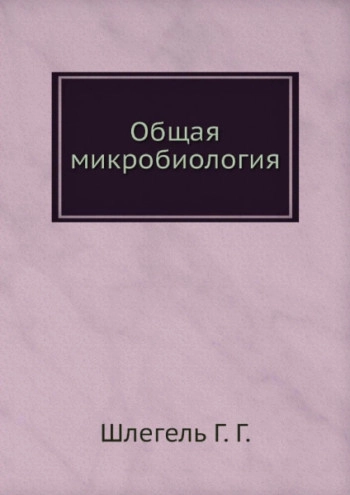 Общая микробиология

Шлегель Г. Г.